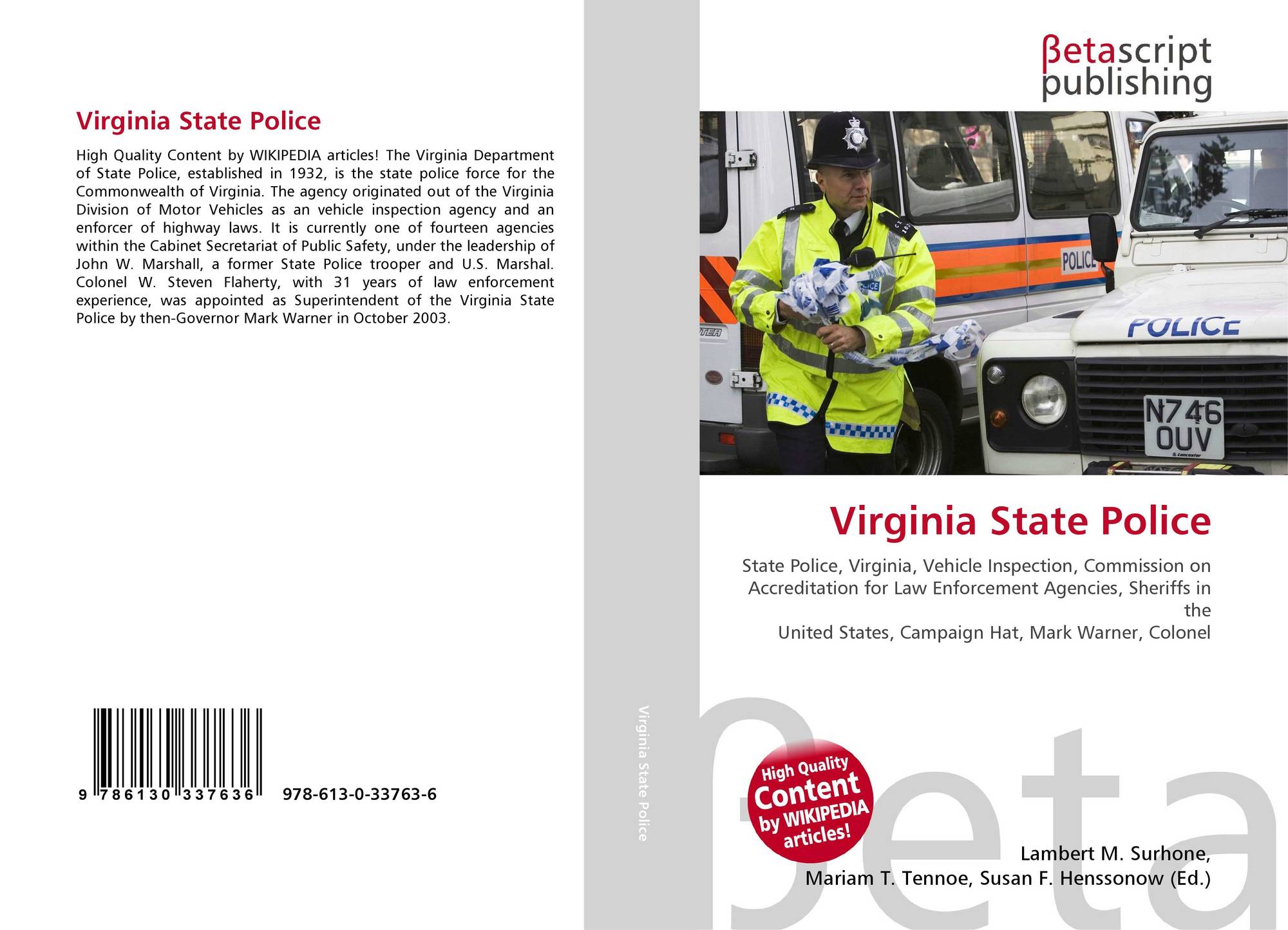 Virginia State Police

High Quality Content by WIKIPEDIA articles! The Virginia Department of State Police, established in 1932, is the state police force for the Commonwealth of Virginia. The agency originated out of the Virginia Division of Motor Vehicles as an vehicle inspection agency and an enforcer of highway laws. It is currently one of fourteen agencies within the Cabinet Secretariat of Public Safety, under the leadership of John W. Marshall, a former State Police trooper and U.S. Marshal. Colonel W. Steven Flaherty, with 31 years of law enforcement experience, was appointed as Superintendent of the Virginia State Police by then-Governor Mark Warner in October 2003.

9 786130 337636 978-613-0-33763-6

Virginia State Police

βetascript
publishing

POLICE

POLICE

N746
OUV

Virginia State Police

State Police, Virginia, Vehicle Inspection, Commission on Accreditation for Law Enforcement Agencies, Sheriffs in the
United States, Campaign Hat, Mark Warner, Colonel

High Quality
Content
by WIKIPEDIA
articles!

Lambert M. Surhone,
Mariam T. Tennoe, Susan F. Henssonow (Ed.)

βeta